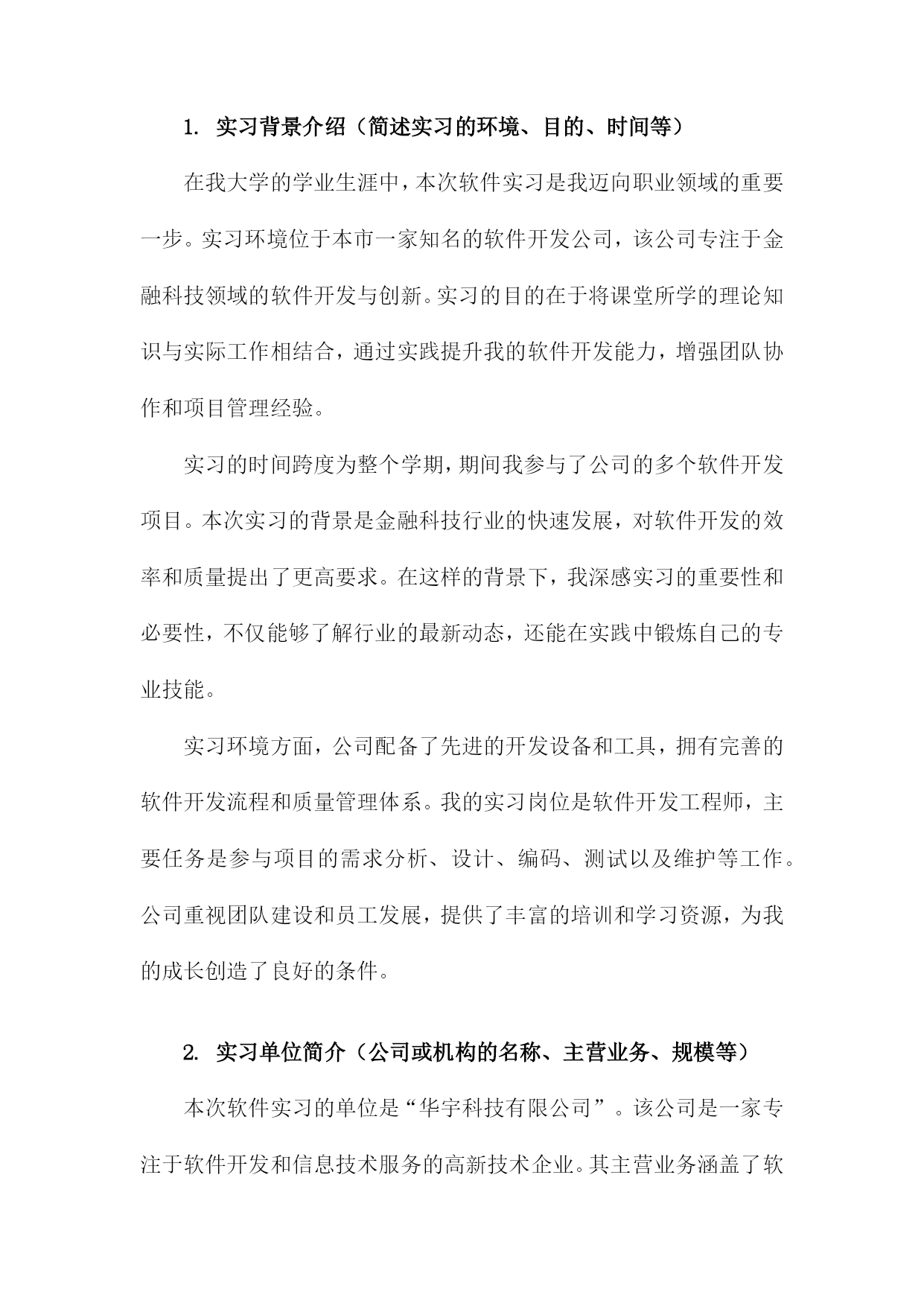 1. 实习背景介绍（简述实习的环境、目的、时间等）

在我大学的学业生涯中，本次软件实习是我迈向职业领域的重要一步。实习环境位于本市一家知名的软件开发公司，该公司专注于金融科技领域的软件开发与创新。实习的目的在于将课堂所学的理论知识与实际工作相结合，通过实践提升我的软件开发能力，增强团队协作和项目管理经验。

实习的时间跨度为整个学期，期间我参与了公司的多个软件开发项目。本次实习的背景是金融科技行业的快速发展，对软件开发的效率和质量提出了更高要求。在这样的背景下，我深感实习的重要性和必要性，不仅能够了解行业的最新动态，还能在实践中锻炼自己的专业技能。

实习环境方面，公司配备了先进的开发设备和工具，拥有完善的软件开发流程和质量管理体系。我的实习岗位是软件开发工程师，主要任务是参与项目的需求分析、设计、编码、测试以及维护等工作。公司重视团队建设和员工发展，提供了丰富的培训和学习资源，为我的成长创造了良好的条件。

2. 实习单位简介（公司或机构的名称、主营业务、规模等）

本次软件实习的单位是“华宇科技有限公司”。该公司是一家专注于软件开发和信息技术服务的高新技术企业。其主营业务涵盖了软